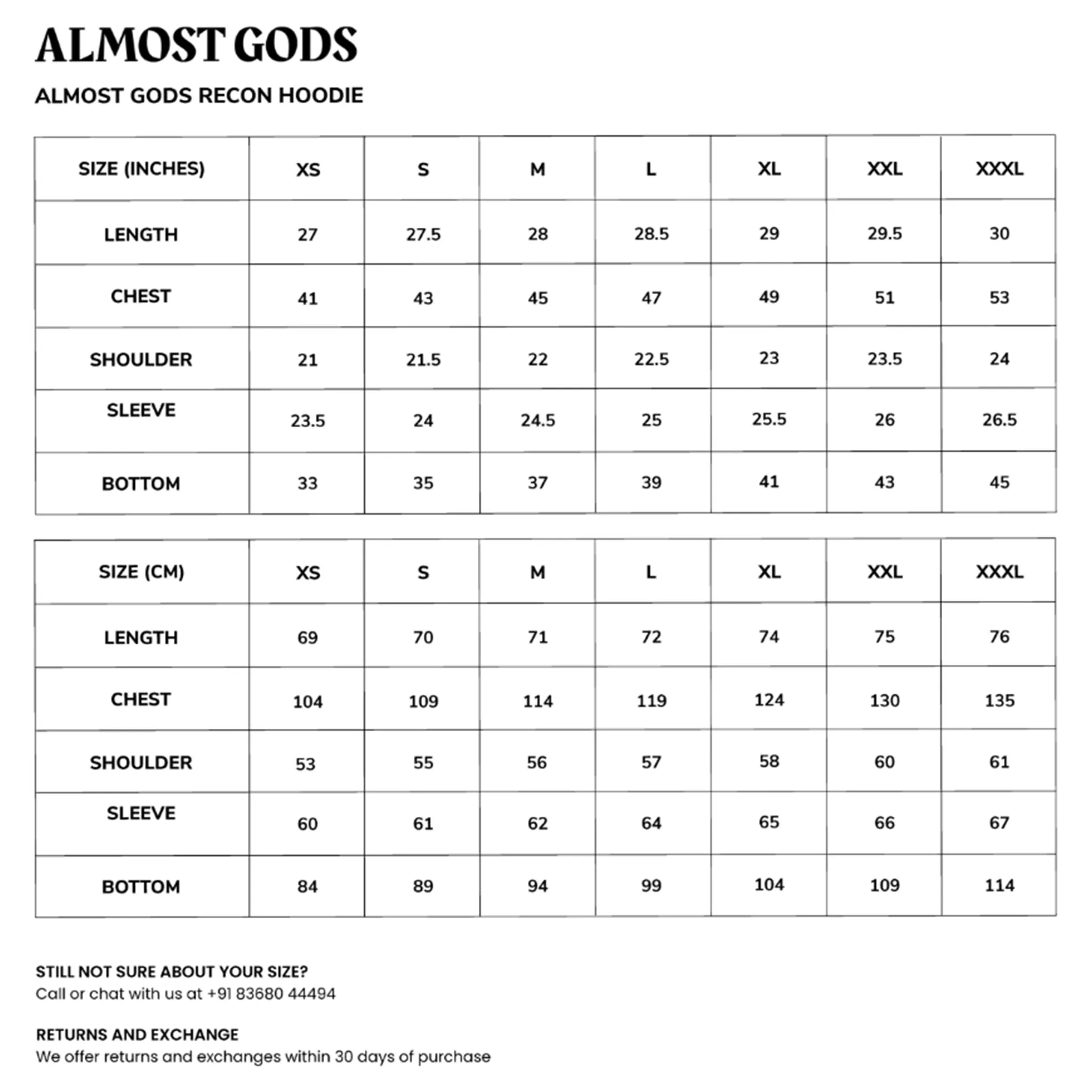 ALMOST GODS

ALMOST GODS RECON HOODIE

| SIZE (INCHES) | XS | S | M | L | XL | XXL | XXXL |
|---|---|---|---|---|---|---|---|
| LENGTH | 27 | 27.5 | 28 | 28.5 | 29 | 29.5 | 30 |
| CHEST | 41 | 43 | 45 | 47 | 49 | 51 | 53 |
| SHOULDER | 21 | 21.5 | 22 | 22.5 | 23 | 23.5 | 24 |
| SLEEVE | 23.5 | 24 | 24.5 | 25 | 25.5 | 26 | 26.5 |
| BOTTOM | 33 | 35 | 37 | 39 | 41 | 43 | 45 |

| SIZE (CM) | XS | S | M | L | XL | XXL | XXXL |
|---|---|---|---|---|---|---|---|
| LENGTH | 69 | 70 | 71 | 72 | 74 | 75 | 76 |
| CHEST | 104 | 109 | 114 | 119 | 124 | 130 | 135 |
| SHOULDER | 53 | 55 | 56 | 57 | 58 | 60 | 61 |
| SLEEVE | 60 | 61 | 62 | 64 | 65 | 66 | 67 |
| BOTTOM | 84 | 89 | 94 | 99 | 104 | 109 | 114 |

STILL NOT SURE ABOUT YOUR SIZE?
Call or chat with us at +91 83680 44494

RETURNS AND EXCHANGE
We offer returns and exchanges within 30 days of purchase